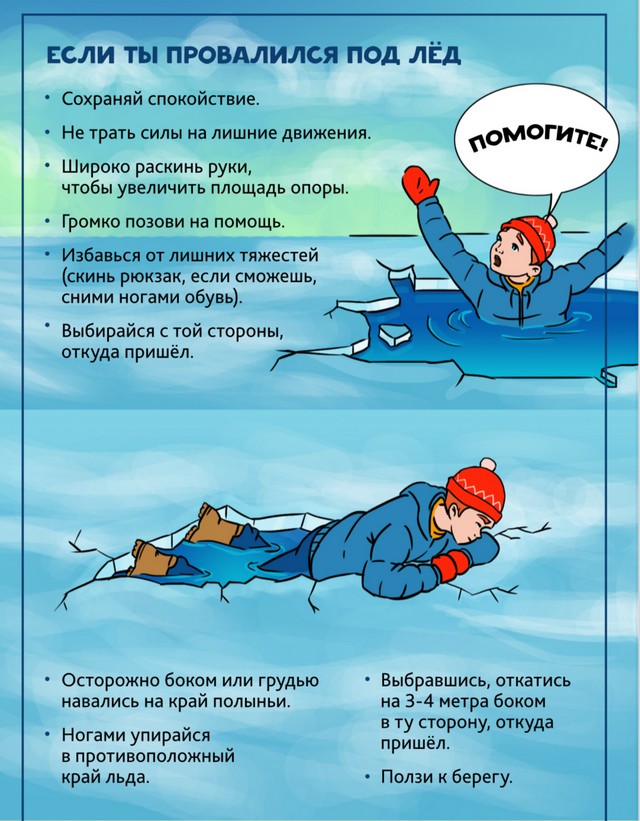 ЕСЛИ ТЫ ПРОВАЛИЛСЯ ПОД ЛЁД

• Сохраняй спокойствие.

• Не трать силы на лишние движения.

• Широко раскинь руки, чтобы увеличить площадь опоры.

• Громко позови на помощь.

• Избавься от лишних тяжестей (скинь рюкзак, если сможешь, сними ногами обувь).

• Выбирайся с той стороны, откуда пришёл.

ПОМОГИТЕ!

• Осторожно боком или грудью навались на край полыньи.

• Ногами упирайся в противоположный край льда.

• Выбравшись, откатись на 3-4 метра боком в ту сторону, откуда пришёл.

• Ползи к берегу.